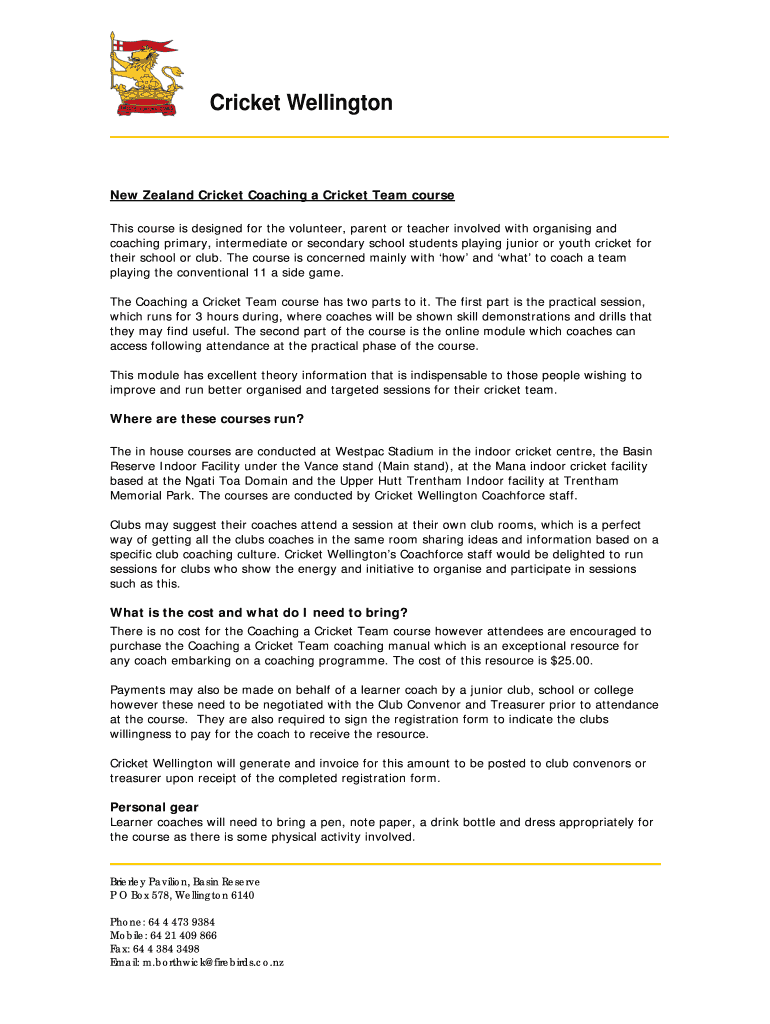 Cricket Wellington

New Zealand Cricket Coaching a Cricket Team course

This course is designed for the volunteer, parent or teacher involved with organising and coaching primary, intermediate or secondary school students playing junior or youth cricket for their school or club. The course is concerned mainly with 'how' and 'what' to coach a team playing the conventional 11 a side game.

The Coaching a Cricket Team course has two parts to it. The first part is the practical session, which runs for 3 hours during, where coaches will be shown skill demonstrations and drills that they may find useful. The second part of the course is the online module which coaches can access following attendance at the practical phase of the course.

This module has excellent theory information that is indispensable to those people wishing to improve and run better organised and targeted sessions for their cricket team.

Where are these courses run?

The in house courses are conducted at Westpac Stadium in the indoor cricket centre, the Basin Reserve Indoor Facility under the Vance stand (Main stand), at the Mana indoor cricket facility based at the Ngati Toa Domain and the Upper Hutt Trentham Indoor facility at Trentham Memorial Park. The courses are conducted by Cricket Wellington Coachforce staff.

Clubs may suggest their coaches attend a session at their own club rooms, which is a perfect way of getting all the clubs coaches in the same room sharing ideas and information based on a specific club coaching culture. Cricket Wellington's Coachforce staff would be delighted to run sessions for clubs who show the energy and initiative to organise and participate in sessions such as this.

What is the cost and what do I need to bring?
There is no cost for the Coaching a Cricket Team course however attendees are encouraged to purchase the Coaching a Cricket Team coaching manual which is an exceptional resource for any coach embarking on a coaching programme. The cost of this resource is $25.00.

Payments may also be made on behalf of a learner coach by a junior club, school or college however these need to be negotiated with the Club Convenor and Treasurer prior to attendance at the course. They are also required to sign the registration form to indicate the clubs willingness to pay for the coach to receive the resource.

Cricket Wellington will generate and invoice for this amount to be posted to club convenors or treasurer upon receipt of the completed registration form.

Personal gear
Learner coaches will need to bring a pen, note paper, a drink bottle and dress appropriately for the course as there is some physical activity involved.

Brierley Pavilion, Basin Reserve
P O Box 578, Wellington 6140

Phone: 64 4 473 9384
Mobile: 64 21 409 866
Fax: 64 4 384 3498
Email: m.borthwick@firebirds.co.nz